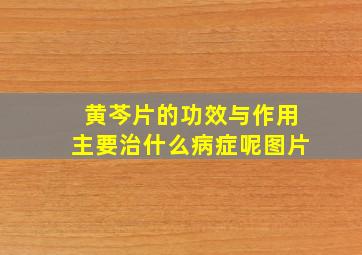 黄芩片的功效与作用
主要治什么病症呢图片